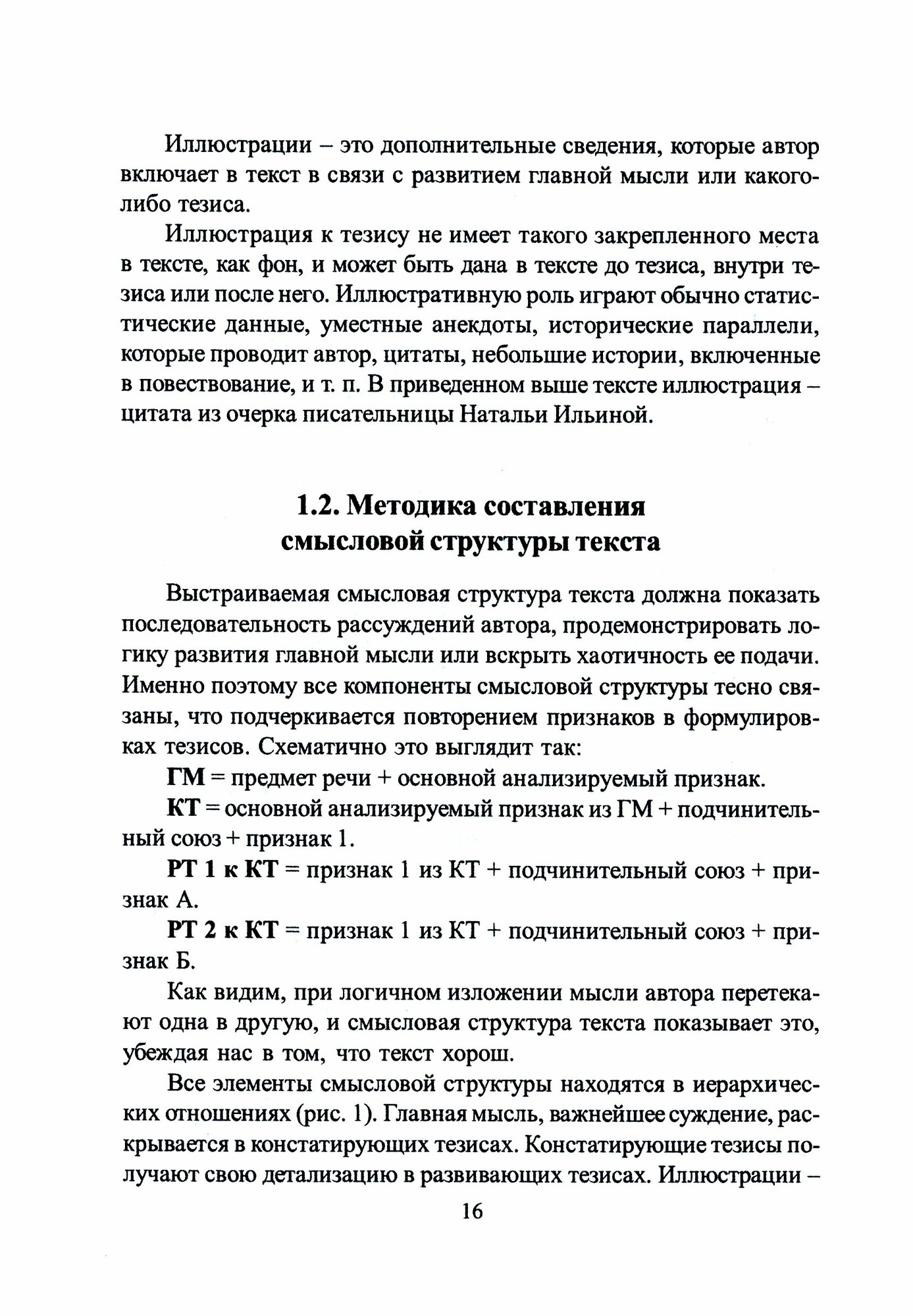 Иллюстрации – это дополнительные сведения, которые автор включает в текст в связи с развитием главной мысли или какого-либо тезиса.

Иллюстрация к тезису не имеет такого закрепленного места в тексте, как фон, и может быть дана в тексте до тезиса, внутри тезиса или после него. Иллюстративную роль играют обычно статистические данные, уместные анекдоты, исторические параллели, которые проводит автор, цитаты, небольшие истории, включенные в повествование, и т. п. В приведенном выше тексте иллюстрация – цитата из очерка писательницы Натальи Ильиной.

1.2. Методика составления смысловой структуры текста

Выстраиваемая смысловая структура текста должна показать последовательность рассуждений автора, продемонстрировать логику развития главной мысли или вскрыть хаотичность ее подачи. Именно поэтому все компоненты смысловой структуры тесно связаны, что подчеркивается повторением признаков в формулировках тезисов. Схематично это выглядит так:

ГМ = предмет речи + основной анализируемый признак.

КТ = основной анализируемый признак из ГМ + подчинительный союз + признак 1.

РТ 1 к КТ = признак 1 из КТ + подчинительный союз + признак А.

РТ 2 к КТ = признак 1 из КТ + подчинительный союз + признак Б.

Как видим, при логичном изложении мысли автора перетекают одна в другую, и смысловая структура текста показывает это, убеждая нас в том, что текст хорош.

Все элементы смысловой структуры находятся в иерархических отношениях (рис. 1). Главная мысль, важнейшее суждение, раскрывается в констатирующих тезисах. Констатирующие тезисы получают свою детализацию в развивающих тезисах. Иллюстрации –

16